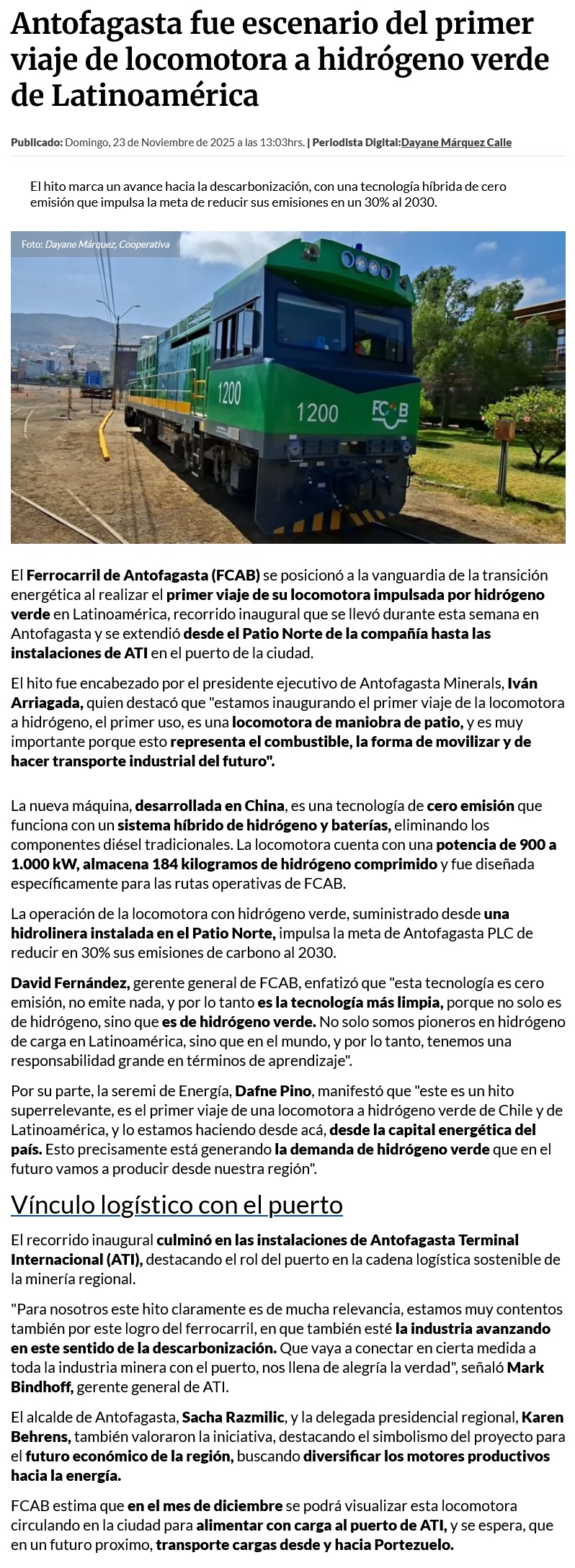 Antofagasta fue escenario del primer viaje de locomotora a hidrógeno verde de Latinoamérica

Publicado: Domingo, 23 de Noviembre de 2025 a las 13:03hrs. | Periodista Digital:Dayane Márquez Calle

El hito marca un avance hacia la descarbonización, con una tecnología híbrida de cero emisión que impulsa la meta de reducir sus emisiones en un 30% al 2030.

Foto: Dayane Márquez, Cooperativa

1200

1200

FCAB

El Ferrocarril de Antofagasta (FCAB) se posicionó a la vanguardia de la transición energética al realizar el primer viaje de su locomotora impulsada por hidrógeno verde en Latinoamérica, recorrido inaugural que se llevó durante esta semana en Antofagasta y se extendió desde el Patio Norte de la compañía hasta las instalaciones de ATI en el puerto de la ciudad.

El hito fue encabezado por el presidente ejecutivo de Antofagasta Minerals, Iván Arriagada, quien destacó que "estamos inaugurando el primer viaje de la locomotora a hidrógeno, el primer uso, es una locomotora de maniobra de patio, y es muy importante porque esto representa el combustible, la forma de movilizar y de hacer transporte industrial del futuro".

La nueva máquina, desarrollada en China, es una tecnología de cero emisión que funciona con un sistema híbrido de hidrógeno y baterías, eliminando los componentes diésel tradicionales. La locomotora cuenta con una potencia de 900 a 1.000 kW, almacena 184 kilogramos de hidrógeno comprimido y fue diseñada específicamente para las rutas operativas de FCAB.

La operación de la locomotora con hidrógeno verde, suministrado desde una hidrolinera instalada en el Patio Norte, impulsa la meta de Antofagasta PLC de reducir en 30% sus emisiones de carbono al 2030.

David Fernández, gerente general de FCAB, enfatizó que "esta tecnología es cero emisión, no emite nada, y por lo tanto es la tecnología más limpia, porque no solo es de hidrógeno, sino que es de hidrógeno verde. No solo somos pioneros en hidrógeno de carga en Latinoamérica, sino que en el mundo, y por lo tanto, tenemos una responsabilidad grande en términos de aprendizaje".

Por su parte, la seremi de Energía, Dafne Pino, manifestó que "este es un hito superrelevante, es el primer viaje de una locomotora a hidrógeno verde de Chile y de Latinoamérica, y lo estamos haciendo desde acá, desde la capital energética del país. Esto precisamente está generando la demanda de hidrógeno verde que en el futuro vamos a producir desde nuestra región".

Vínculo logístico con el puerto

El recorrido inaugural culminó en las instalaciones de Antofagasta Terminal Internacional (ATI), destacando el rol del puerto en la cadena logística sostenible de la minería regional.

"Para nosotros este hito claramente es de mucha relevancia, estamos muy contentos también por este logro del ferrocarril, en que también esté la industria avanzando en este sentido de la descarbonización. Que vaya a conectar en cierta medida a toda la industria minera con el puerto, nos llena de alegría la verdad", señaló Mark Bindhoff, gerente general de ATI.

El alcalde de Antofagasta, Sacha Razmilic, y la delegada presidencial regional, Karen Behrens, también valoraron la iniciativa, destacando el simbolismo del proyecto para el futuro económico de la región, buscando diversificar los motores productivos hacia la energía.

FCAB estima que en el mes de diciembre se podrá visualizar esta locomotora circulando en la ciudad para alimentar con carga al puerto de ATI, y se espera, que en un futuro proximo, transporte cargas desde y hacia Portezuelo.